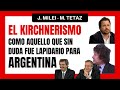 J. MILEI - M. TETAZ

EL KIRCHNERISMO

COMO AQUELLO QUE SIN DUDA FUE LAPIDARIO PARA

ARGENTINA